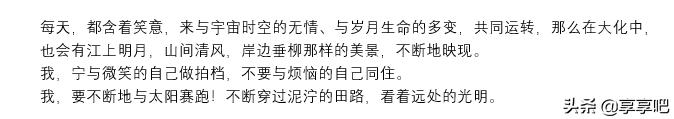 每天，都含着笑意，来与宇宙时空的无情、与岁月生命的多变，共同运转，那么在大化中，也会有江上明月，山间清风，岸边垂柳那样的美景，不断地映现。

我，宁与微笑的自己做拍档，不要与烦恼的自己同住。

我，要不断地与太阳赛跑！不断穿过泥泞的田路，看着远处的光明。

头条 @享享吧